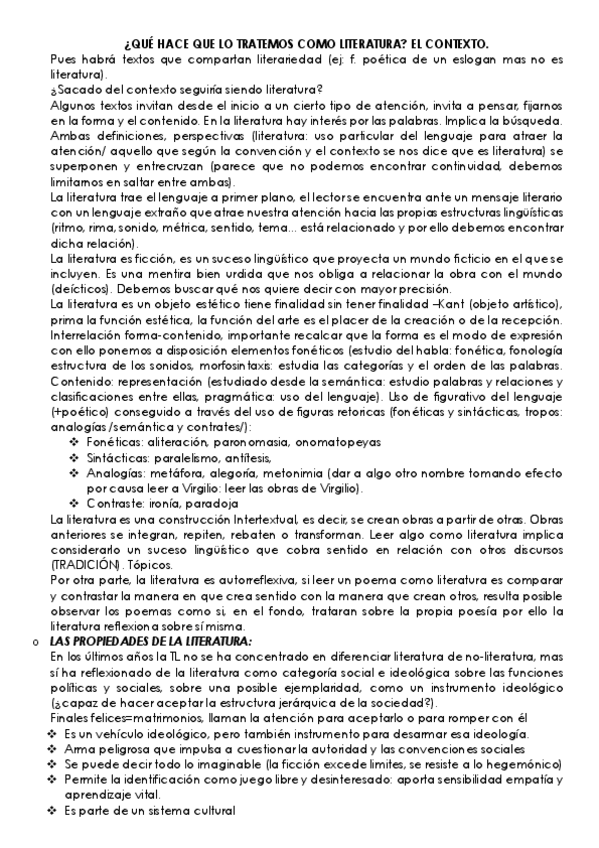 ¿QUÉ HACE QUE LO TRATEMOS COMO LITERATURA? EL CONTEXTO.

Pues habrá textos que compartan literariedad (ej: f. poética de un eslogan mas no es literatura).

¿Sacado del contexto seguiría siendo literatura?

Algunos textos invitan desde el inicio a un cierto tipo de atención, invita a pensar, fijarnos en la forma y el contenido. En la literatura hay interés por las palabras. Implica la búsqueda. Ambas definiciones, perspectivas (literatura: uso particular del lenguaje para atraer la atención/ aquello que según la convención y el contexto se nos dice que es literatura) se superponen y entrecruzan (parece que no podemos encontrar continuidad, debemos limitarnos en saltar entre ambas).

La literatura trae el lenguaje a primer plano, el lector se encuentra ante un mensaje literario con un lenguaje extraño que atrae nuestra atención hacia las propias estructuras lingüísticas (ritmo, rima, sonido, métrica, sentido, tema... está relacionado y por ello debemos encontrar dicha relación).

La literatura es ficción, es un suceso lingüístico que proyecta un mundo ficticio en el que se incluyen. Es una mentira bien urdida que nos obliga a relacionar la obra con el mundo (deícticos). Debemos buscar qué nos quiere decir con mayor precisión.

La literatura es un objeto estético tiene finalidad sin tener finalidad –Kant (objeto artístico), prima la función estética, la función del arte es el placer de la creación o de la recepción.

Interrelación forma-contenido, importante recalcar que la forma es el modo de expresión con ello ponemos a disposición elementos fonéticos (estudio del habla: fonética, fonología estructura de los sonidos, morfosintaxis: estudia las categorías y el orden de las palabras.

Contenido: representación (estudiado desde la semántica: estudio palabras y relaciones y clasificaciones entre ellas, pragmática: uso del lenguaje). Uso de figurativo del lenguaje (+poético) conseguido a través del uso de figuras retoricas (fonéticas y sintácticas, tropos: analogías /semántica y contrates/):

❖ Fonéticas: aliteración, paronomasia, onomatopeyas
❖ Sintácticas: paralelismo, antítesis,
❖ Analogías: metáfora, alegoría, metonimia (dar a algo otro nombre tomando efecto por causa leer a Virgilio: leer las obras de Virgilio).
❖ Contraste: ironía, paradoja

La literatura es una construcción Intertextual, es decir, se crean obras a partir de otras. Obras anteriores se integran, repiten, rebaten o transforman. Leer algo como literatura implica considerarlo un suceso lingüístico que cobra sentido en relación con otros discursos (TRADICIÓN). Tópicos.

Por otra parte, la literatura es autorreflexiva, si leer un poema como literatura es comparar y contrastar la manera en que crea sentido con la manera que crean otros, resulta posible observar los poemas como si, en el fondo, trataran sobre la propia poesía por ello la literatura reflexiona sobre sí misma.

o LAS PROPIEDADES DE LA LITERATURA:

En los últimos años la TL no se ha concentrado en diferenciar literatura de no-literatura, mas sí ha reflexionado de la literatura como categoría social e ideológica sobre las funciones políticas y sociales, sobre una posible ejemplaridad, como un instrumento ideológico (¿capaz de hacer aceptar la estructura jerárquica de la sociedad?).

Finales felices=matrimonios, llaman la atención para aceptarlo o para romper con él

❖ Es un vehículo ideológico, pero también instrumento para desarmar esa ideología.
❖ Arma peligrosa que impulsa a cuestionar la autoridad y las convenciones sociales
❖ Se puede decir todo lo imaginable (la ficción excede limites, se resiste a lo hegemónico)
❖ Permite la identificación como juego libre y desinteresado: aporta sensibilidad empatía y aprendizaje vital.
❖ Es parte de un sistema cultural